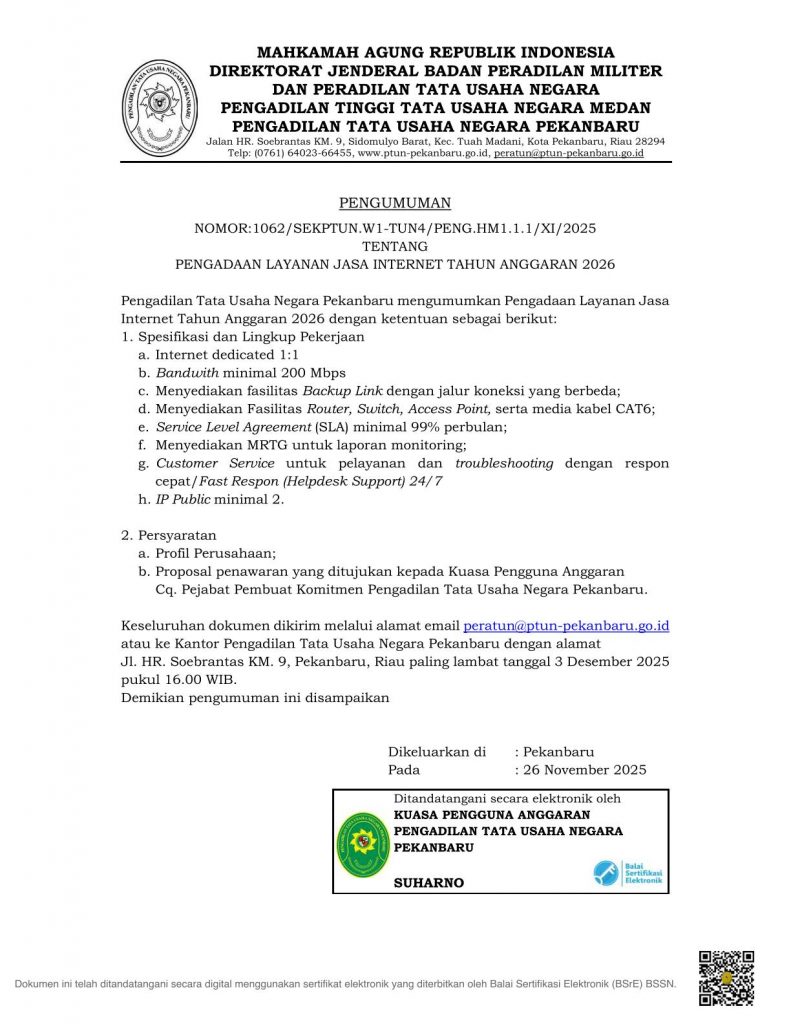 MAHKAMAH AGUNG REPUBLIK INDONESIA
DIREKTORAT JENDERAL BADAN PERADILAN MILITER DAN PERADILAN TATA USAHA NEGARA
PENGADILAN TINGGI TATA USAHA NEGARA MEDAN
PENGADILAN TATA USAHA NEGARA PEKANBARU
Jalan HR. Soebrantas KM. 9, Sidomulyo Barat, Kec. Tuah Madani, Kota Pekanbaru, Riau 28294
Telp: (0761) 64023-66455, www.ptun-pekanbaru.go.id, peratun@ptun-pekanbaru.go.id

PENGUMUMAN
NOMOR:1062/SEKPTUN.W1-TUN4/PENG.HM1.1.1/XI/2025
TENTANG
PENGADAAN LAYANAN JASA INTERNET TAHUN ANGGARAN 2026

Pengadilan Tata Usaha Negara Pekanbaru mengumumkan Pengadaan Layanan Jasa Internet Tahun Anggaran 2026 dengan ketentuan sebagai berikut:
1. Spesifikasi dan Lingkup Pekerjaan
a. Internet dedicated 1:1
b. Bandwith minimal 200 Mbps
c. Menyediakan fasilitas Backup Link dengan jalur koneksi yang berbeda;
d. Menyediakan Fasilitas Router, Switch, Access Point, serta media kabel CAT6;
e. Service Level Agreement (SLA) minimal 99% perbulan;
f. Menyediakan MRTG untuk laporan monitoring;
g. Customer Service untuk pelayanan dan troubleshooting dengan respon cepat/Fast Respon (Helpdesk Support) 24/7
h. IP Public minimal 2.

2. Persyaratan
a. Profil Perusahaan;
b. Proposal penawaran yang ditujukan kepada Kuasa Pengguna Anggaran Cq. Pejabat Pembuat Komitmen Pengadilan Tata Usaha Negara Pekanbaru.

Keseluruhan dokumen dikirim melalui alamat email peratun@ptun-pekanbaru.go.id atau ke Kantor Pengadilan Tata Usaha Negara Pekanbaru dengan alamat Jl. HR. Soebrantas KM. 9, Pekanbaru, Riau paling lambat tanggal 3 Desember 2025 pukul 16.00 WIB.
Demikian pengumuman ini disampaikan

Dikeluarkan di : Pekanbaru
Pada : 26 November 2025

Ditandatangani secara elektronik oleh
KUASA PENGGUNA ANGGARAN
PENGADILAN TATA USAHA NEGARA PEKANBARU

SUHARNO

Balai Sertifikasi Elektronik

Dokumen ini telah ditandatangani secara digital menggunakan sertifikat elektronik yang diterbitkan oleh Balai Sertifikasi Elektronik (BSrE) BSSN.